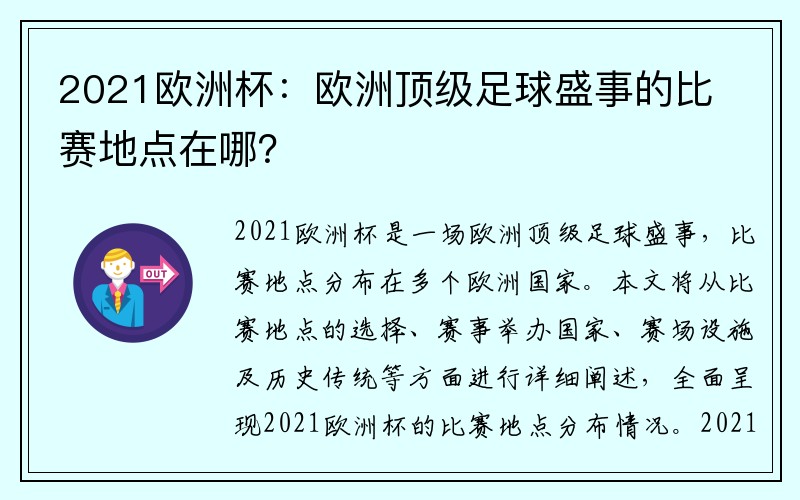 2021欧洲杯：欧洲顶级足球盛事的比赛地点在哪？

OUT

2021欧洲杯是一场欧洲顶级足球盛事，比赛地点分布在多个欧洲国家。本文将从比赛地点的选择、赛事举办国家、赛场设施及历史传统等方面进行详细阐述，全面呈现2021欧洲杯的比赛地点分布情况。2021